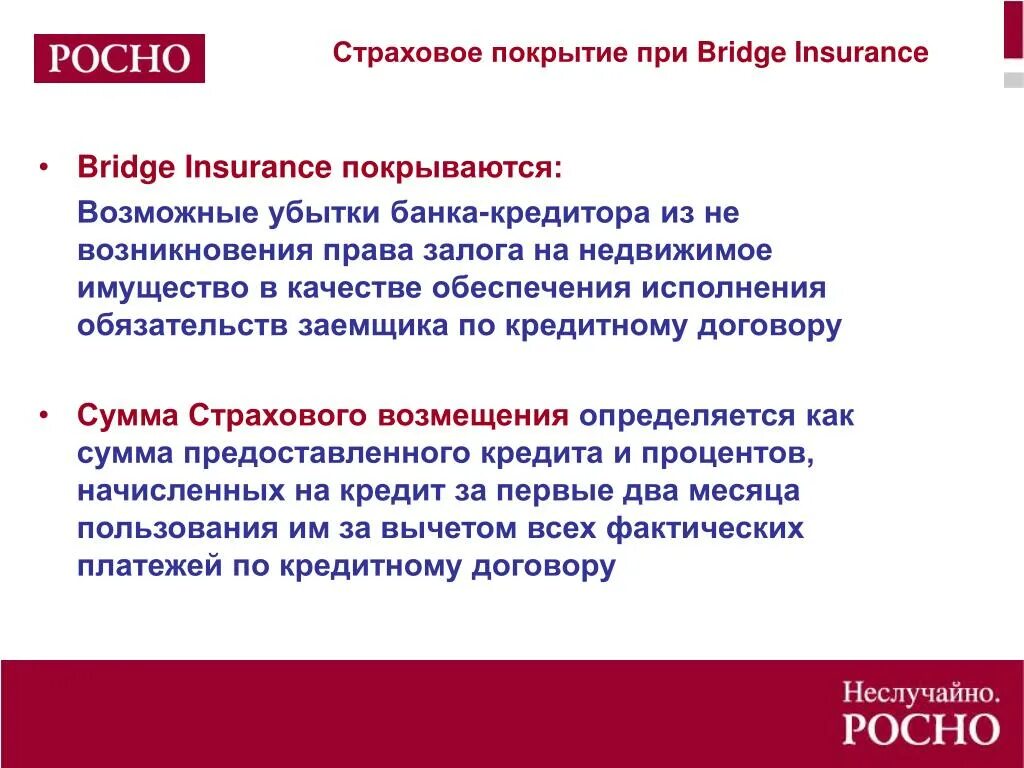 РОСНО

Страховое покрытие при Bridge Insurance

• Bridge Insurance покрываются:

Возможные убытки банка-кредитора из не возникновения права залога на недвижимое имущество в качестве обеспечения исполнения обязательств заемщика по кредитному договору

• Сумма Страхового возмещения определяется как сумма предоставленного кредита и процентов, начисленных на кредит за первые два месяца пользования им за вычетом всех фактических платежей по кредитному договору

Неслучайно.
РОСНО